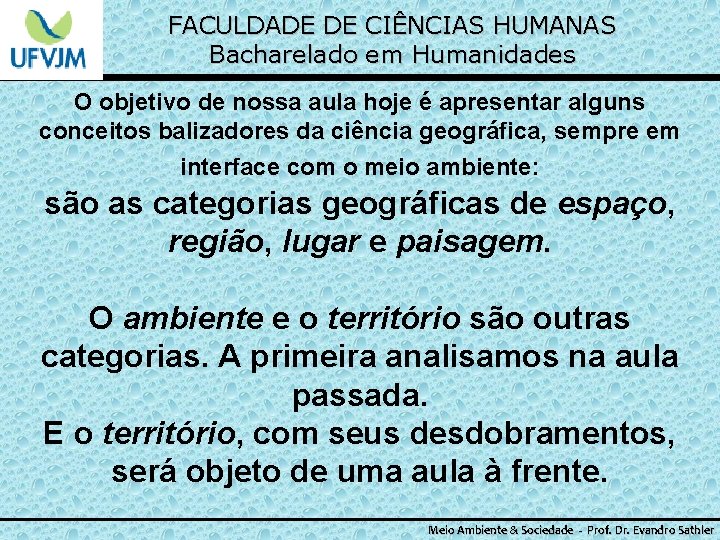 UFVJM

FACULDADE DE CIÊNCIAS HUMANAS
Bacharelado em Humanidades

O objetivo de nossa aula hoje é apresentar alguns conceitos balizadores da ciência geográfica, sempre em interface com o meio ambiente:

são as categorias geográficas de espaço, região, lugar e paisagem.

O ambiente e o território são outras categorias. A primeira analisamos na aula passada.
E o território, com seus desdobramentos, será objeto de uma aula à frente.

Meio Ambiente & Sociedade - Prof. Dr. Evandro Sathler